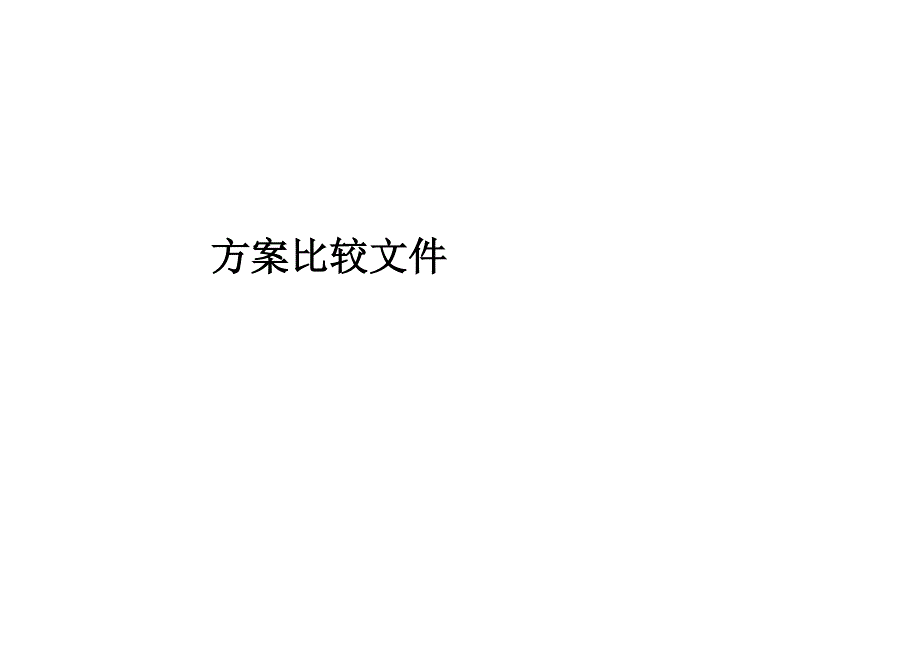 方案比较文件